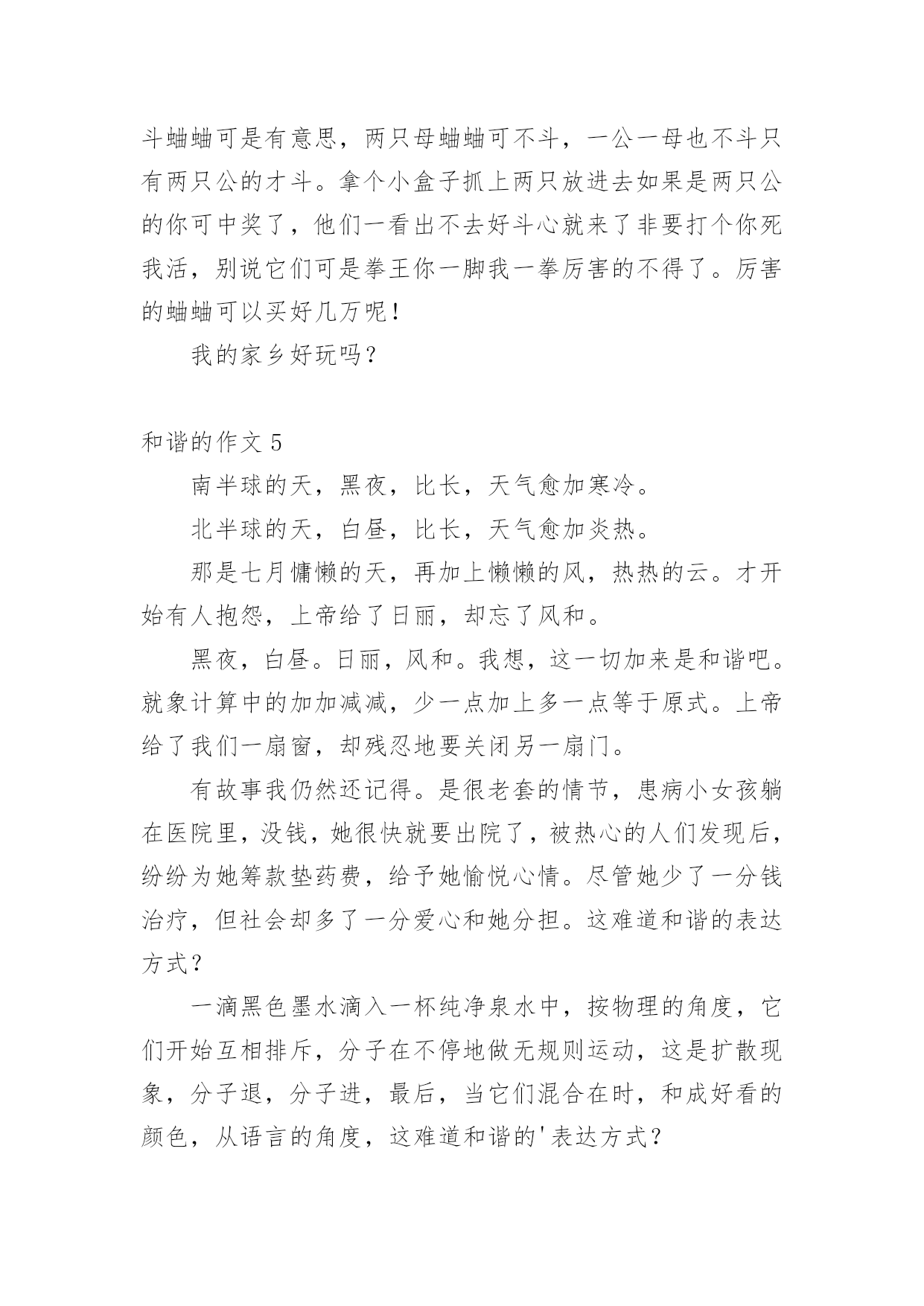 斗蛐蛐可是有意思，两只母蛐蛐可不斗，一公一母也不斗只有两只公的才斗。拿个小盒子抓上两只放进去如果是两只公的你可中奖了，他们一看出不去好斗心就来了非要打个你死我活，别说它们可是拳王你一脚我一拳厉害的不得了。厉害的蛐蛐可以买好几万呢！

我的家乡好玩吗？

和谐的作文 5

南半球的天，黑夜，比长，天气愈加寒冷。

北半球的天，白昼，比长，天气愈加炎热。

那是七月慵懒的天，再加上懒懒的风，热热的云。才开始有人抱怨，上帝给了日丽，却忘了风和。

黑夜，白昼。日丽，风和。我想，这一切加来是和谐吧。就象计算中的加加减减，少一点加上多一点等于原式。上帝给了我们一扇窗，却残忍地要关闭另一扇门。

有故事我仍然还记得。是很老套的情节，患病小女孩躺在医院里，没钱，她很快就要出院了，被热心的人们发现后，纷纷为她筹款垫药费，给予她愉悦心情。尽管她少了一分钱治疗，但社会却多了一分爱心和她分担。这难道和谐的表达方式？

一滴黑色墨水滴入一杯纯净泉水中，按物理的角度，它们开始互相排斥，分子在不停地做无规则运动，这是扩散现象，分子退，分子进，最后，当它们混合在时，和成好看的颜色，从语言的角度，这难道和谐的'表达方式？